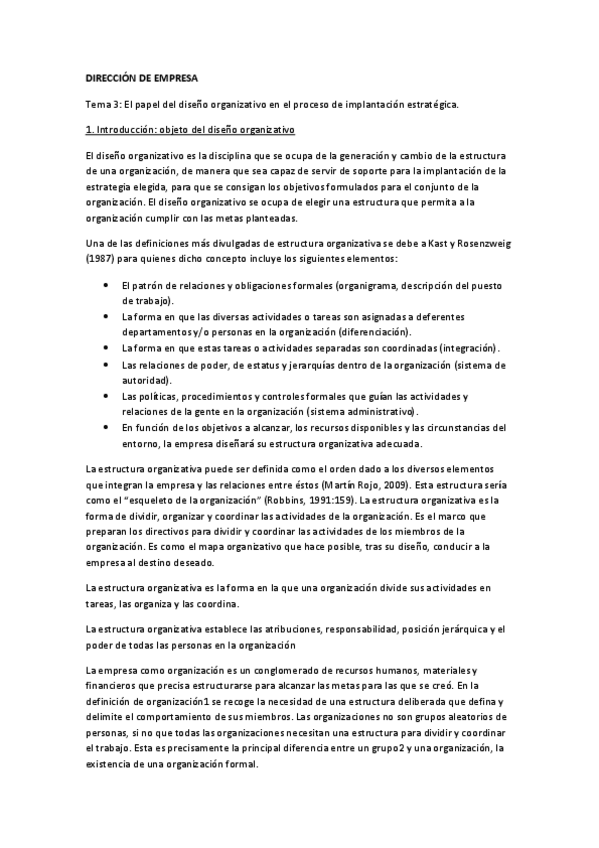 DIRECCIÓN DE EMPRESA

Tema 3: El papel del diseño organizativo en el proceso de implantación estratégica.

1. Introducción: objeto del diseño organizativo

El diseño organizativo es la disciplina que se ocupa de la generación y cambio de la estructura de una organización, de manera que sea capaz de servir de soporte para la implantación de la estrategia elegida, para que se consigan los objetivos formulados para el conjunto de la organización. El diseño organizativo se ocupa de elegir una estructura que permita a la organización cumplir con las metas planteadas.

Una de las definiciones más divulgadas de estructura organizativa se debe a Kast y Rosenzweig (1987) para quienes dicho concepto incluye los siguientes elementos:

• El patrón de relaciones y obligaciones formales (organigrama, descripción del puesto de trabajo).
• La forma en que las diversas actividades o tareas son asignadas a deferentes departamentos y/o personas en la organización (diferenciación).
• La forma en que estas tareas o actividades separadas son coordinadas (integración).
• Las relaciones de poder, de estatus y jerarquías dentro de la organización (sistema de autoridad).
• Las políticas, procedimientos y controles formales que guían las actividades y relaciones de la gente en la organización (sistema administrativo).
• En función de los objetivos a alcanzar, los recursos disponibles y las circunstancias del entorno, la empresa diseñará su estructura organizativa adecuada.

La estructura organizativa puede ser definida como el orden dado a los diversos elementos que integran la empresa y las relaciones entre éstos (Martín Rojo, 2009). Esta estructura sería como el "esqueleto de la organización" (Robbins, 1991:159). La estructura organizativa es la forma de dividir, organizar y coordinar las actividades de la organización. Es el marco que preparan los directivos para dividir y coordinar las actividades de los miembros de la organización. Es como el mapa organizativo que hace posible, tras su diseño, conducir a la empresa al destino deseado.

La estructura organizativa es la forma en la que una organización divide sus actividades en tareas, las organiza y las coordina.

La estructura organizativa establece las atribuciones, responsabilidad, posición jerárquica y el poder de todas las personas en la organización

La empresa como organización es un conglomerado de recursos humanos, materiales y financieros que precisa estructurarse para alcanzar las metas para las que se creó. En la definición de organización1 se recoge la necesidad de una estructura deliberada que defina y delimite el comportamiento de sus miembros. Las organizaciones no son grupos aleatorios de personas, si no que todas las organizaciones necesitan una estructura para dividir y coordinar el trabajo. Esta es precisamente la principal diferencia entre un grupo2 y una organización, la existencia de una organización formal.